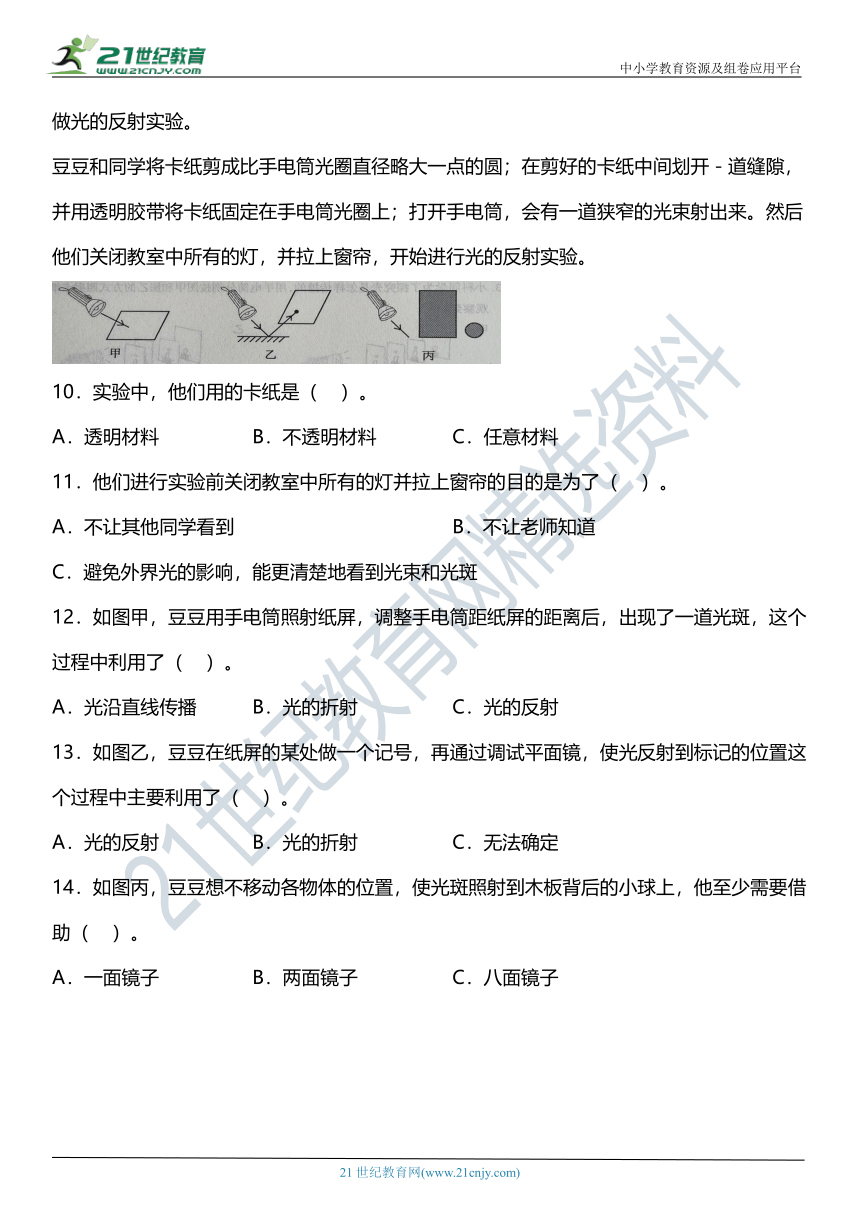 21世纪教育
www.21cnjy.com

中小学教育资源及组卷应用平台

做光的反射实验。

豆豆和同学将卡纸剪成比手电筒光圈直径略大一点的圆；在剪好的卡纸中间划开 - 道缝隙，并用透明胶带将卡纸固定在手电筒光圈上；打开手电筒，会有一道狭窄的光束射出来。然后他们关闭教室中所有的灯，并拉上窗帘，开始进行光的反射实验。

甲　乙　丙

10．实验中，他们用的卡纸是（　）。

A．透明材料　　B．不透明材料　　C．任意材料

11．他们进行实验前关闭教室中所有的灯并拉上窗帘的目的是为了（　）。

A．不让其他同学看到　　B．不让老师知道

C．避免外界光的影响，能更清楚地看到光束和光斑

12．如图甲，豆豆用手电筒照射纸屏，调整手电筒距纸屏的距离后，出现了一道光斑，这个过程中利用了（　）。

A．光沿直线传播　　B．光的折射　　C．光的反射

13．如图乙，豆豆在纸屏的某处做一个记号，再通过调试平面镜，使光反射到标记的位置这个过程中主要利用了（　）。

A．光的反射　　B．光的折射　　C．无法确定

14．如图丙，豆豆想不移动各物体的位置，使光斑照射到木板背后的小球上，他至少需要借助（　）。

A．一面镜子　　B．两面镜子　　C．八面镜子

21世纪教育网精选资料

21 世纪教育网(www.21cnjy.com)